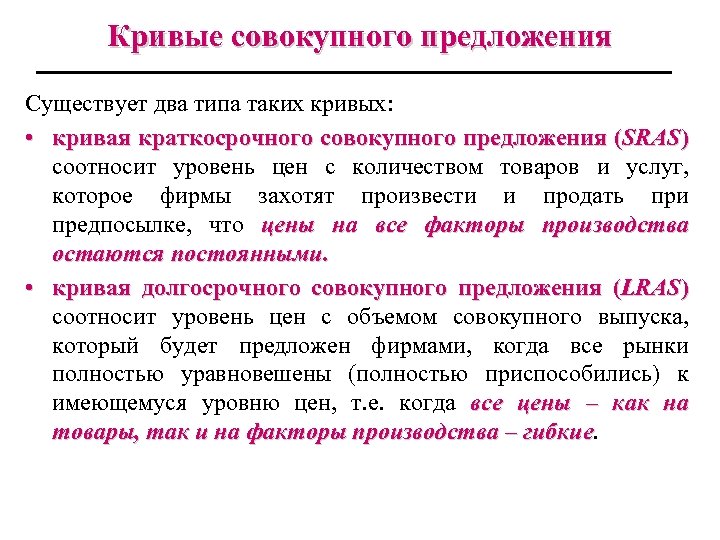 Кривые совокупного предложения

Существует два типа таких кривых:

• кривая краткосрочного совокупного предложения (SRAS) соотносит уровень цен с количеством товаров и услуг, которое фирмы захотят произвести и продать при предпосылке, что цены на все факторы производства остаются постоянными.

• кривая долгосрочного совокупного предложения (LRAS) соотносит уровень цен с объемом совокупного выпуска, который будет предложен фирмами, когда все рынки полностью уравновешены (полностью приспособились) к имеющемуся уровню цен, т.е. когда все цены – как на товары, так и на факторы производства – гибкие.